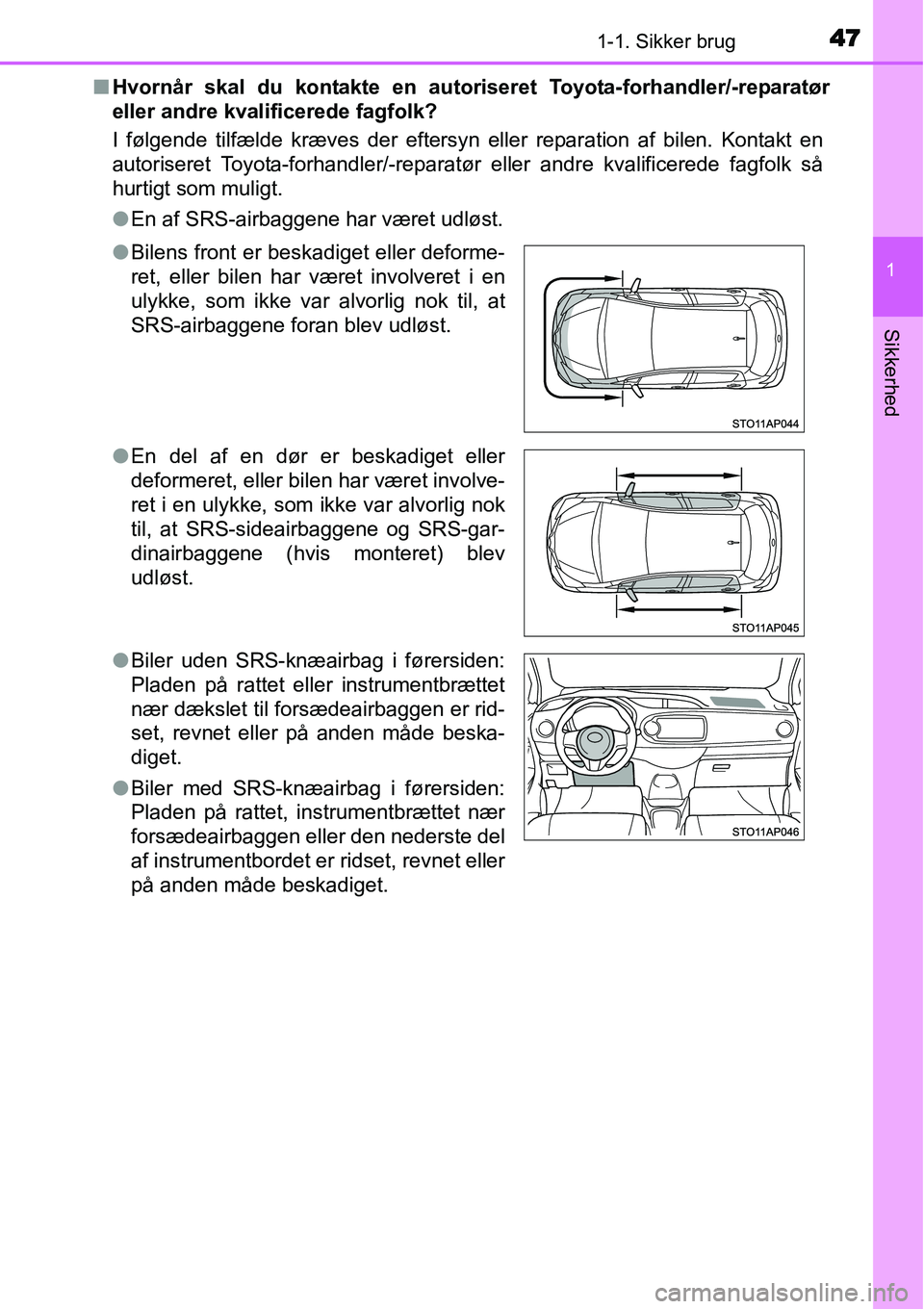 1-1. Sikker brug

47

1

Sikkerhed

■ Hvornår skal du kontakte en autoriseret Toyota-forhandler/-reparatør eller andre kvalificerede fagfolk?

I følgende tilfælde kræves der eftersyn eller reparation af bilen. Kontakt en autoriseret Toyota-forhandler/-reparatør eller andre kvalificerede fagfolk så hurtigt som muligt.

● En af SRS-airbaggene har været udløst.

● Bilens front er beskadiget eller deformeret, eller bilen har været involveret i en ulykke, som ikke var alvorlig nok til, at SRS-airbaggene foran blev udløst.

STO11AP044

● En del af en dør er beskadiget eller deformeret, eller bilen har været involveret i en ulykke, som ikke var alvorlig nok til, at SRS-sideairbaggene og SRS-gardinairbaggene (hvis monteret) blev udløst.

STO11AP045

● Biler uden SRS-knæairbag i førersiden: Pladen på rattet eller instrumentbrættet nær dækslet til forsædeairbaggen er ridset, revnet eller på anden måde beskadiget.

● Biler med SRS-knæairbag i førersiden: Pladen på rattet, instrumentbrættet nær forsædeairbaggen eller den nederste del af instrumentbordet er ridset, revnet eller på anden måde beskadiget.

STO11AP046

carmanualsonline.info